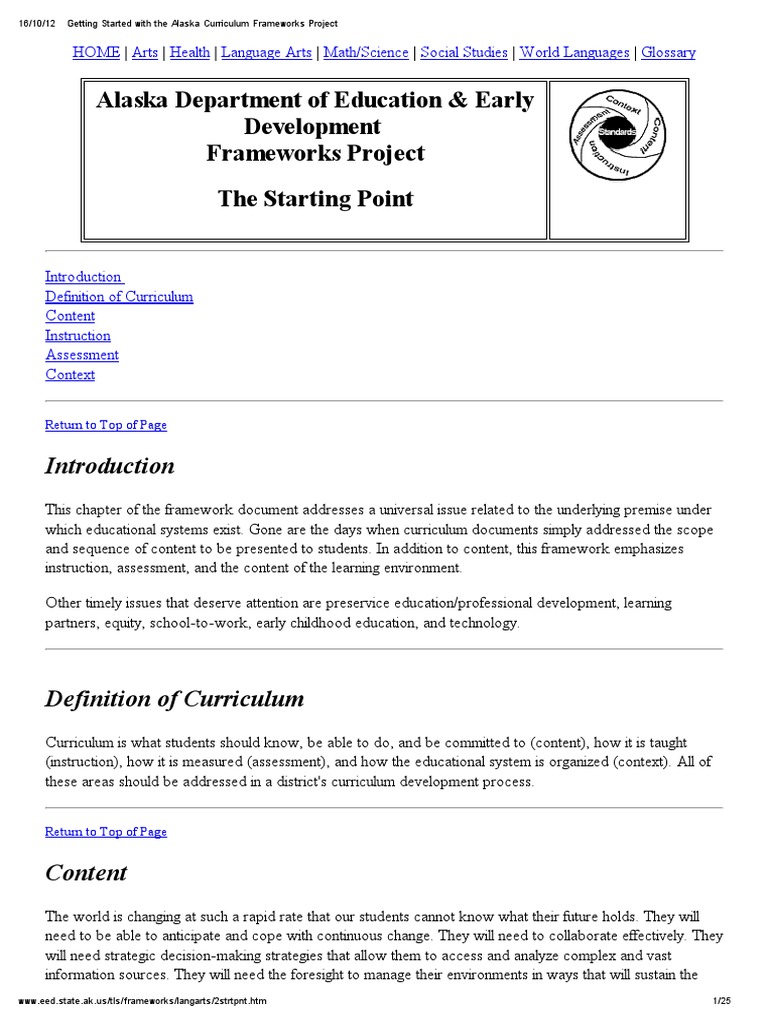 16/10/12 Getting Started with the Alaska Curriculum Frameworks Project

HOME | Arts | Health | Language Arts | Math/Science | Social Studies | World Languages | Glossary

Alaska Department of Education & Early Development
Frameworks Project

The Starting Point

Context Content Instruction Assessment Standards

Introduction
Definition of Curriculum
Content
Instruction
Assessment
Context

Return to Top of Page

Introduction

This chapter of the framework document addresses a universal issue related to the underlying premise under which educational systems exist. Gone are the days when curriculum documents simply addressed the scope and sequence of content to be presented to students. In addition to content, this framework emphasizes instruction, assessment, and the content of the learning environment.

Other timely issues that deserve attention are preservice education/professional development, learning partners, equity, school-to-work, early childhood education, and technology.

Definition of Curriculum

Curriculum is what students should know, be able to do, and be committed to (content), how it is taught (instruction), how it is measured (assessment), and how the educational system is organized (context). All of these areas should be addressed in a district's curriculum development process.

Return to Top of Page

Content

The world is changing at such a rapid rate that our students cannot know what their future holds. They will need to be able to anticipate and cope with continuous change. They will need to collaborate effectively. They will need strategic decision-making strategies that allow them to access and analyze complex and vast information sources. They will need the foresight to manage their environments in ways that will sustain the

www.eed.state.ak.us/tls/frameworks/langarts/2strtpnt.htm 1/25